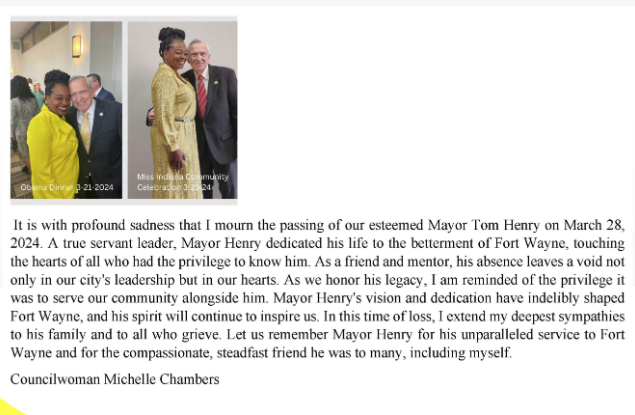 Obama Dinner 3-21-2024

Miss Indiana Community Celebration 3/23/24

It is with profound sadness that I mourn the passing of our esteemed Mayor Tom Henry on March 28, 2024. A true servant leader, Mayor Henry dedicated his life to the betterment of Fort Wayne, touching the hearts of all who had the privilege to know him. As a friend and mentor, his absence leaves a void not only in our city's leadership but in our hearts. As we honor his legacy, I am reminded of the privilege it was to serve our community alongside him. Mayor Henry's vision and dedication have indelibly shaped Fort Wayne, and his spirit will continue to inspire us. In this time of loss, I extend my deepest sympathies to his family and to all who grieve. Let us remember Mayor Henry for his unparalleled service to Fort Wayne and for the compassionate, steadfast friend he was to many, including myself.

Councilwoman Michelle Chambers